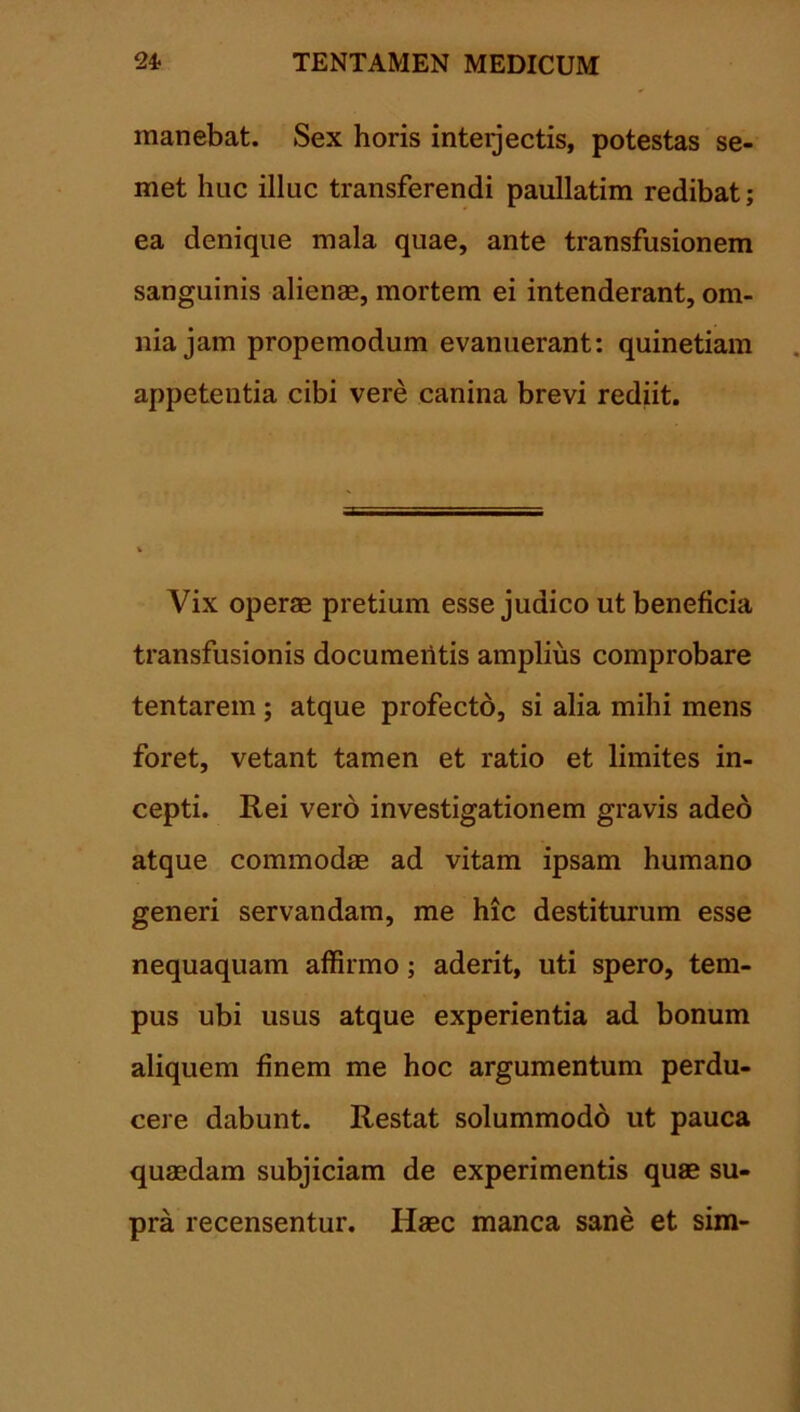 24 TENTAMEN MEDICUM

manebat. Sex horis interjectis, potestas semet huc illuc transferendi paullatim redibat; ea denique mala quae, ante transfusionem sanguinis alienæ, mortem ei intenderant, omnia jam propemodum evanuerant: quinetiam appetentia cibi verè canina brevi rediit.

Vix operæ pretium esse judico ut beneficia transfusionis documentis ampliùs comprobare tentarem; atque profectò, si alia mihi mens foret, vetant tamen et ratio et limites incepti. Rei verò investigationem gravis adeò atque commodæ ad vitam ipsam humano generi servandam, me hîc destiturum esse nequaquam affirmo; aderit, uti spero, tempus ubi usus atque experientia ad bonum aliquem finem me hoc argumentum perducere dabunt. Restat solummodò ut pauca quædam subjiciam de experimentis quæ suprà recensentur. Hæc manca sanè et sim-